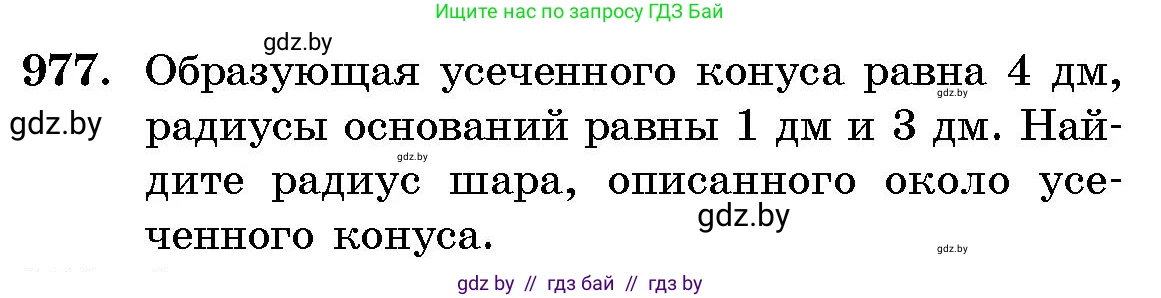 Ищите нас по запросу ГДЗ Бай

gdz.by

977. Образующая усеченного конуса равна 4 дм, радиусы оснований равны 1 дм и 3 дм. Найдите радиус шара, описанного около усеченного конуса.

gdz.by
gdz.by
gdz.by
gdz.by
gdz.by

gdz by // гдз бай // гдз by